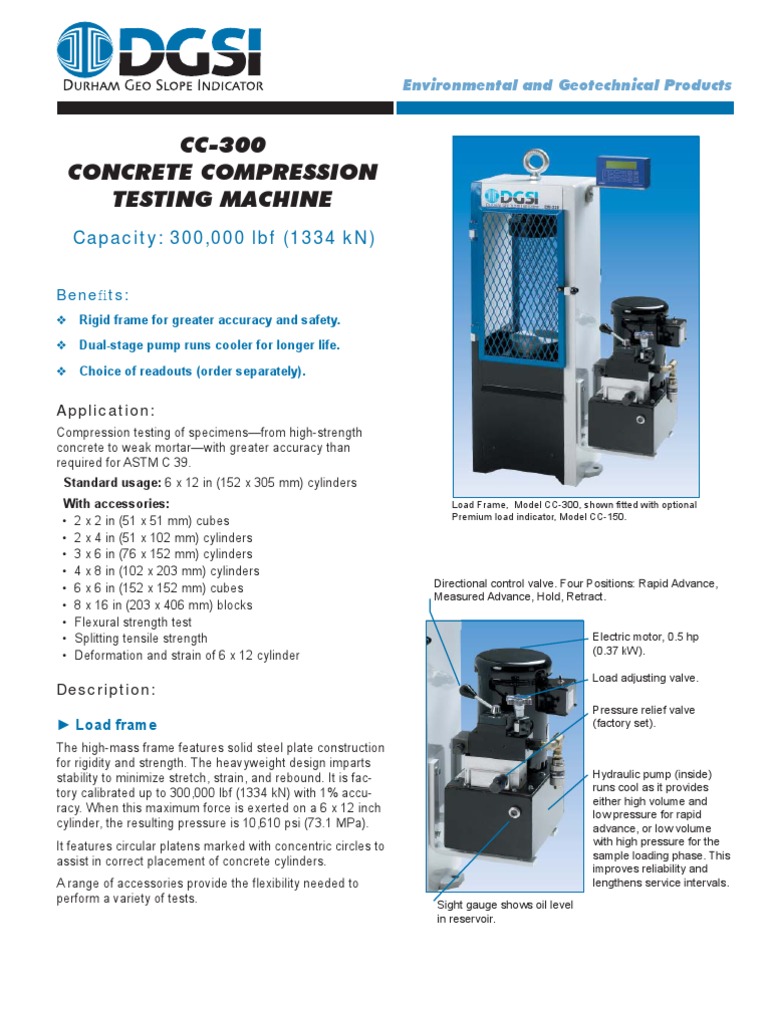 DGSI
DURHAM GEO SLOPE INDICATOR

Environmental and Geotechnical Products

CC-300
CONCRETE COMPRESSION TESTING MACHINE

Capacity: 300,000 lbf (1334 kN)

Benefits:
❖ Rigid frame for greater accuracy and safety.
❖ Dual-stage pump runs cooler for longer life.
❖ Choice of readouts (order separately).

Application:
Compression testing of specimens—from high-strength concrete to weak mortar—with greater accuracy than required for ASTM C 39.

Standard usage: 6 x 12 in (152 x 305 mm) cylinders

With accessories:
• 2 x 2 in (51 x 51 mm) cubes
• 2 x 4 in (51 x 102 mm) cylinders
• 3 x 6 in (76 x 152 mm) cylinders
• 4 x 8 in (102 x 203 mm) cylinders
• 6 x 6 in (152 x 152 mm) cubes
• 8 x 16 in (203 x 406 mm) blocks
• Flexural strength test
• Splitting tensile strength
• Deformation and strain of 6 x 12 cylinder

Description:

► Load frame

The high-mass frame features solid steel plate construction for rigidity and strength. The heavyweight design imparts stability to minimize stretch, strain, and rebound. It is factory calibrated up to 300,000 lbf (1334 kN) with 1% accuracy. When this maximum force is exerted on a 6 x 12 inch cylinder, the resulting pressure is 10,610 psi (73.1 MPa).

It features circular platens marked with concentric circles to assist in correct placement of concrete cylinders.

A range of accessories provide the flexibility needed to perform a variety of tests.

DGSI

Load Frame, Model CC-300, shown fitted with optional Premium load indicator, Model CC-150.

Directional control valve. Four Positions: Rapid Advance, Measured Advance, Hold, Retract.

Electric motor, 0.5 hp (0.37 kW).

Load adjusting valve.

Pressure relief valve (factory set).

Hydraulic pump (inside) runs cool as it provides either high volume and low pressure for rapid advance, or low volume with high pressure for the sample loading phase. This improves reliability and lengthens service intervals.

Sight gauge shows oil level in reservoir.